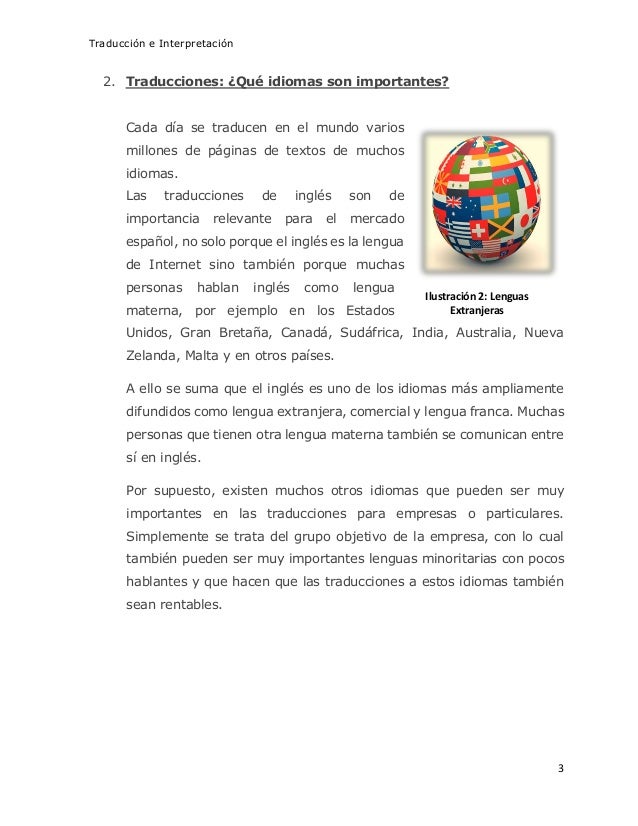 Traducción e Interpretación

2. Traducciones: ¿Qué idiomas son importantes?

Cada día se traducen en el mundo varios millones de páginas de textos de muchos idiomas.
Las traducciones de inglés son de importancia relevante para el mercado español, no solo porque el inglés es la lengua de Internet sino también porque muchas personas hablan inglés como lengua materna, por ejemplo en los Estados Unidos, Gran Bretaña, Canadá, Sudáfrica, India, Australia, Nueva Zelanda, Malta y en otros países.

Ilustración 2: Lenguas Extranjeras

A ello se suma que el inglés es uno de los idiomas más ampliamente difundidos como lengua extranjera, comercial y lengua franca. Muchas personas que tienen otra lengua materna también se comunican entre sí en inglés.

Por supuesto, existen muchos otros idiomas que pueden ser muy importantes en las traducciones para empresas o particulares. Simplemente se trata del grupo objetivo de la empresa, con lo cual también pueden ser muy importantes lenguas minoritarias con pocos hablantes y que hacen que las traducciones a estos idiomas también sean rentables.

3